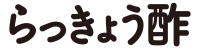 らっきょう酢